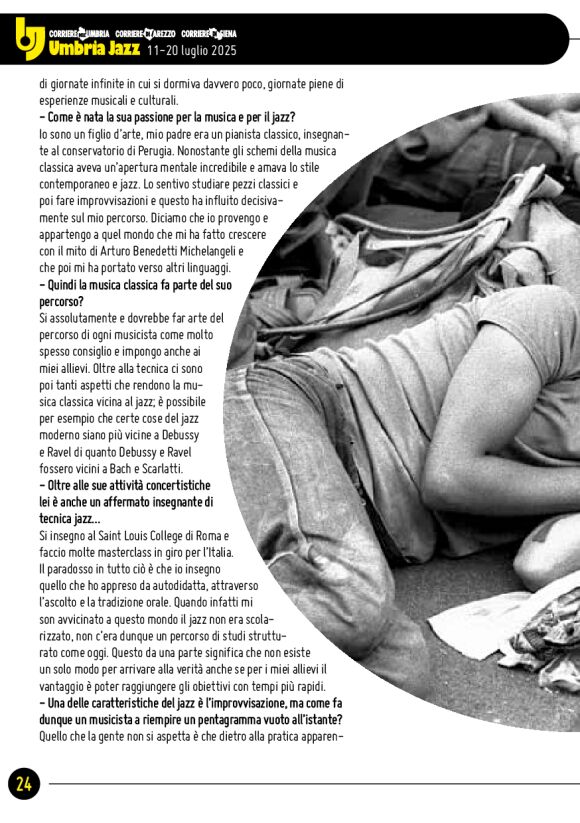 CORRIERE DELL'UMBRIA CORRIERE DI AREZZO CORRIERE DI SIENA
Umbria Jazz 11-20 luglio 2025

di giornate infinite in cui si dormiva davvero poco, giornate piene di esperienze musicali e culturali.

– Come è nata la sua passione per la musica e per il jazz?
Io sono un figlio d'arte, mio padre era un pianista classico, insegnante al conservatorio di Perugia. Nonostante gli schemi della musica classica aveva un'apertura mentale incredibile e amava lo stile contemporaneo e jazz. Lo sentivo studiare pezzi classici e poi fare improvvisazioni e questo ha influito decisivamente sul mio percorso. Diciamo che io provengo e appartengo a quel mondo che mi ha fatto crescere con il mito di Arturo Benedetti Michelangeli e che poi mi ha portato verso altri linguaggi.

– Quindi la musica classica fa parte del suo percorso?
Si assolutamente e dovrebbe far arte del percorso di ogni musicista come molto spesso consiglio e impongo anche ai miei allievi. Oltre alla tecnica ci sono poi tanti aspetti che rendono la musica classica vicina al jazz; è possibile per esempio che certe cose del jazz moderno siano più vicine a Debussy e Ravel di quanto Debussy e Ravel fossero vicini a Bach e Scarlatti.

– Oltre alle sue attività concertistiche lei è anche un affermato insegnante di tecnica jazz...
Si insegno al Saint Louis College di Roma e faccio molte masterclass in giro per l'Italia. Il paradosso in tutto ciò è che io insegno quello che ho appreso da autodidatta, attraverso l'ascolto e la tradizione orale. Quando infatti mi son avvicinato a questo mondo il jazz non era scolarizzato, non c'era dunque un percorso di studi strutturato come oggi. Questo da una parte significa che non esiste un solo modo per arrivare alla verità anche se per i miei allievi il vantaggio è poter raggiungere gli obiettivi con tempi più rapidi.

– Una delle caratteristiche del jazz è l'improvvisazione, ma come fa dunque un musicista a riempire un pentagramma vuoto all'istante?
Quello che la gente non si aspetta è che dietro alla pratica apparen-

24